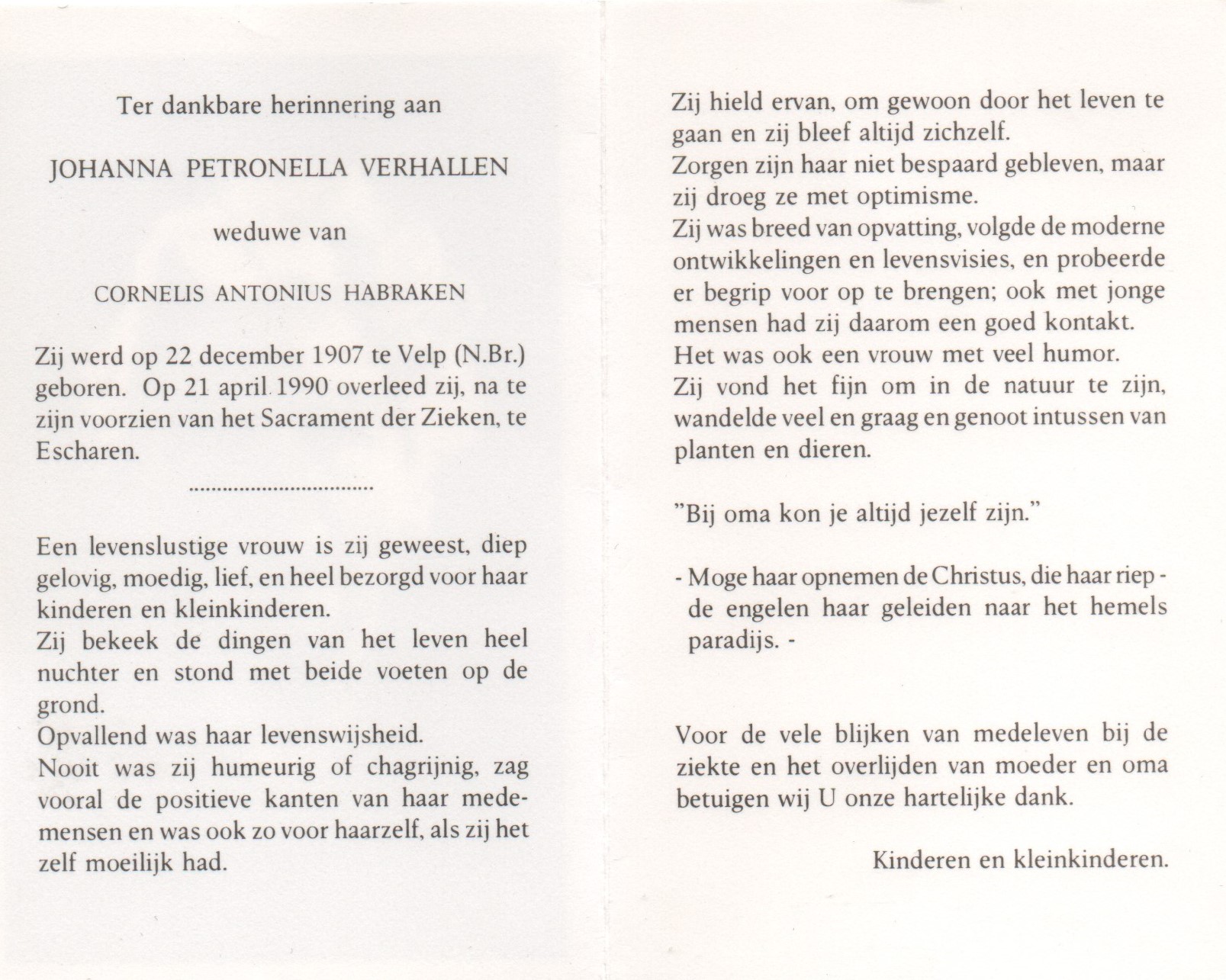 Ter dankbare herinnering aan

JOHANNA PETRONELLA VERHALLEN

weduwe van

CORNELIS ANTONIUS HABRAKEN

Zij werd op 22 december 1907 te Velp (N.Br.) geboren. Op 21 april 1990 overleed zij, na te zijn voorzien van het Sacrament der Zieken, te Escharen.

................................

Een levenslustige vrouw is zij geweest, diep gelovig, moedig, lief, en heel bezorgd voor haar kinderen en kleinkinderen.
Zij bekeek de dingen van het leven heel nuchter en stond met beide voeten op de grond.
Opvallend was haar levenswijsheid.
Nooit was zij humeurig of chagrijnig, zag vooral de positieve kanten van haar medemensen en was ook zo voor haarzelf, als zij het zelf moeilijk had.

Zij hield ervan, om gewoon door het leven te gaan en zij bleef altijd zichzelf.
Zorgen zijn haar niet bespaard gebleven, maar zij droeg ze met optimisme.
Zij was breed van opvatting, volgde de moderne ontwikkelingen en levensvisies, en probeerde er begrip voor op te brengen; ook met jonge mensen had zij daarom een goed kontakt.
Het was ook een vrouw met veel humor.
Zij vond het fijn om in de natuur te zijn, wandelde veel en graag en genoot intussen van planten en dieren.

"Bij oma kon je altijd jezelf zijn."

- Moge haar opnemen de Christus, die haar riep - de engelen haar geleiden naar het hemels paradijs. -

Voor de vele blijken van medeleven bij de ziekte en het overlijden van moeder en oma betuigen wij U onze hartelijke dank.

Kinderen en kleinkinderen.